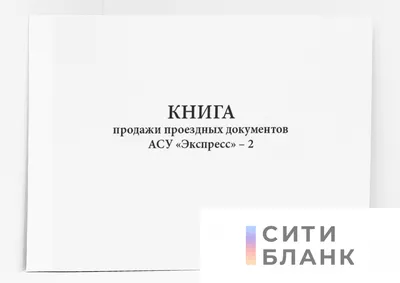 КНИГА
продажи проездных документов
АСУ «Экспресс» – 2

СИТИ
БЛАНК